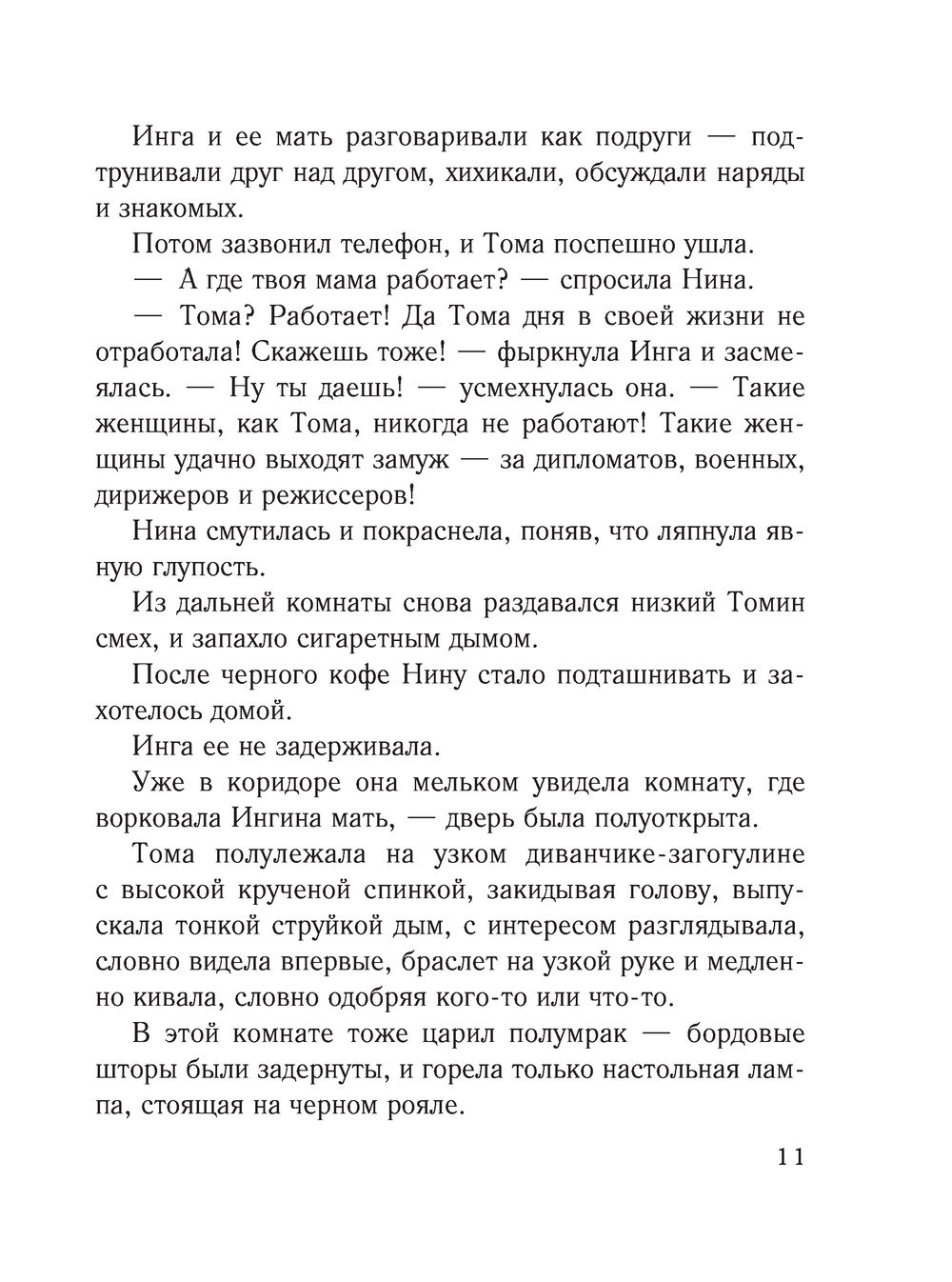 Инга и ее мать разговаривали как подруги — подтрунивали друг над другом, хихикали, обсуждали наряды и знакомых.

Потом зазвонил телефон, и Тома поспешно ушла.

— А где твоя мама работает? — спросила Нина.

— Тома? Работает! Да Тома дня в своей жизни не отработала! Скажешь тоже! — фыркнула Инга и засмеялась. — Ну ты даешь! — усмехнулась она. — Такие женщины, как Тома, никогда не работают! Такие женщины удачно выходят замуж — за дипломатов, военных, дирижеров и режиссеров!

Нина смутилась и покраснела, поняв, что ляпнула явную глупость.

Из дальней комнаты снова раздавался низкий Томин смех, и запахло сигаретным дымом.

После черного кофе Нину стало подташнивать и захотелось домой.

Инга ее не задерживала.

Уже в коридоре она мельком увидела комнату, где ворковала Ингина мать, — дверь была полуоткрыта.

Тома полулежала на узком диванчике-загогулине с высокой крученой спинкой, закидывая голову, выпускала тонкой струйкой дым, с интересом разглядывала, словно видела впервые, браслет на узкой руке и медленно кивала, словно одобряя кого-то или что-то.

В этой комнате тоже царил полумрак — бордовые шторы были задернуты, и горела только настольная лампа, стоящая на черном рояле.

11